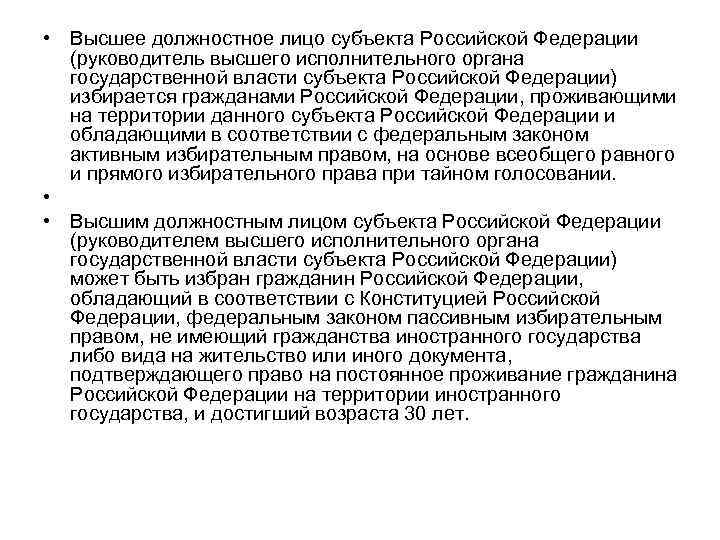 • Высшее должностное лицо субъекта Российской Федерации (руководитель высшего исполнительного органа государственной власти субъекта Российской Федерации) избирается гражданами Российской Федерации, проживающими на территории данного субъекта Российской Федерации и обладающими в соответствии с федеральным законом активным избирательным правом, на основе всеобщего равного и прямого избирательного права при тайном голосовании.

•

• Высшим должностным лицом субъекта Российской Федерации (руководителем высшего исполнительного органа государственной власти субъекта Российской Федерации) может быть избран гражданин Российской Федерации, обладающий в соответствии с Конституцией Российской Федерации, федеральным законом пассивным избирательным правом, не имеющий гражданства иностранного государства либо вида на жительство или иного документа, подтверждающего право на постоянное проживание гражданина Российской Федерации на территории иностранного государства, и достигший возраста 30 лет.